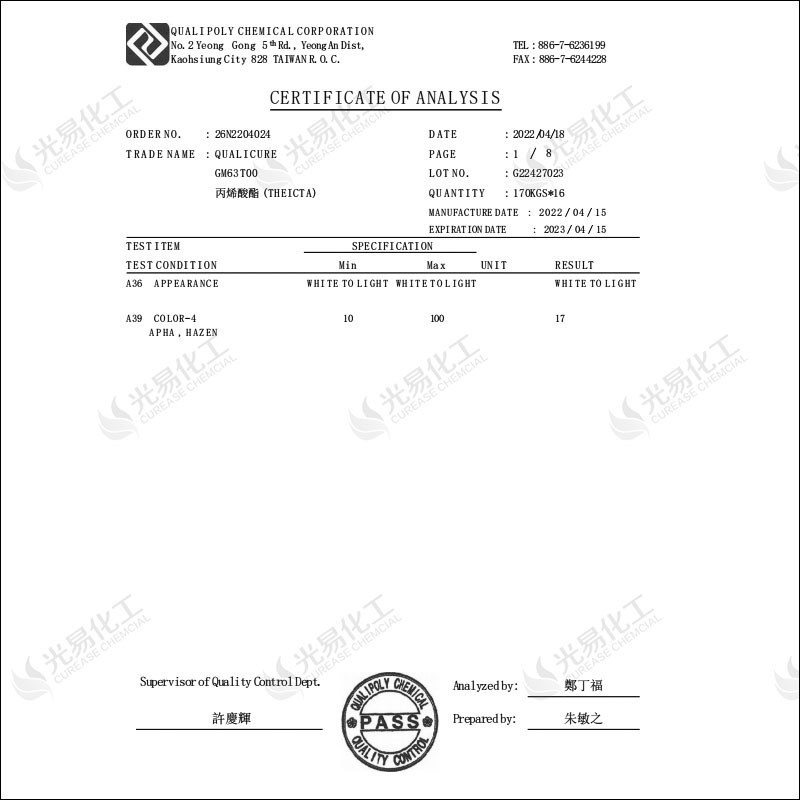 QUALIPOLY CHEMICAL CORPORATION
No. 2 Yeong Gong 5th Rd., Yeong An Dist,
Kaohsiung City 828 TAIWAN R. O. C.

TEL : 886-7-6236199
FAX : 886-7-6244228

CERTIFICATE OF ANALYSIS

ORDER NO. : 26N2204024
TRADE NAME : QUALICURE
GM63T00
丙烯酸酯 (THEICTA)

DATE : 2022/04/18
PAGE : 1 / 8
LOT NO. : G22427023
QUANTITY : 170KGS*16
MANUFACTURE DATE : 2022 / 04 / 15
EXPIRATION DATE : 2023 / 04 / 15

| TEST ITEM | SPECIFICATION | | | |
|---|---|---|---|---|
| TEST CONDITION | Min | Max | UNIT | RESULT |
| A36 APPEARANCE | WHITE TO LIGHT | WHITE TO LIGHT | | WHITE TO LIGHT |
| A39 COLOR-4 APHA , HAZEN | 10 | 100 | | 17 |

Supervisor of Quality Control Dept.
許慶輝

QUALIPOLY CHEMICAL
PASS
QUALITY CONTROL

Analyzed by: 鄭丁福
Prepared by: 朱敏之

光易化工 CUREASE CHEMCIAL